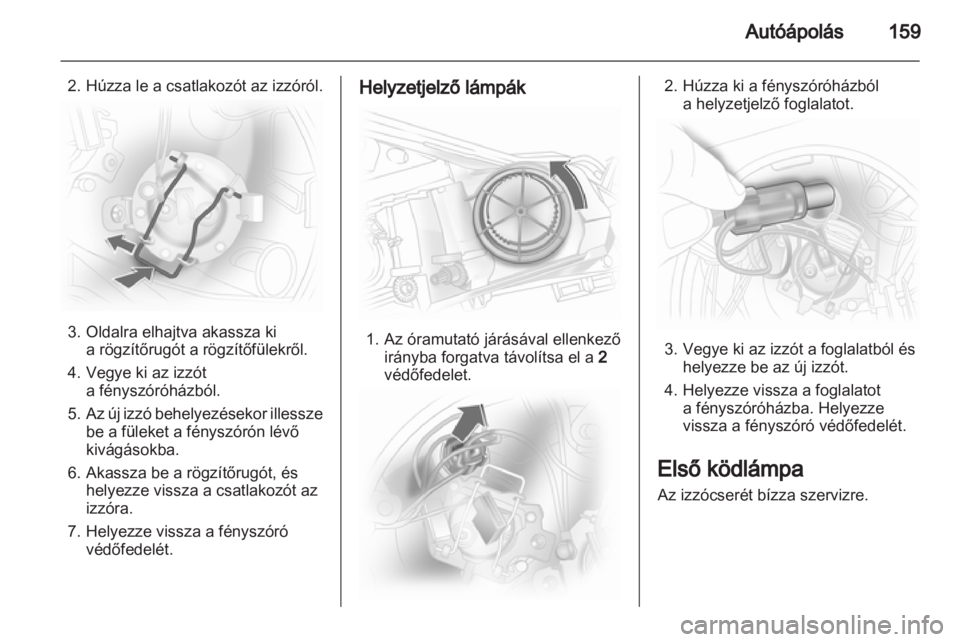 Autóápolás 159

2. Húzza le a csatlakozót az izzóról.

3. Oldalra elhajtva akassza ki a rögzítőrugót a rögzítőfülekről.

4. Vegye ki az izzót a fényszóróházból.

5. Az új izzó behelyezésekor illessze be a füleket a fényszórón lévő kivágásokba.

6. Akassza be a rögzítőrugót, és helyezze vissza a csatlakozót az izzóra.

7. Helyezze vissza a fényszóró védőfedelét.

Helyzetjelző lámpák

1. Az óramutató járásával ellenkező irányba forgatva távolítsa el a 2 védőfedelet.

2. Húzza ki a fényszóróházból a helyzetjelző foglalatot.

3. Vegye ki az izzót a foglalatból és helyezze be az új izzót.

4. Helyezze vissza a foglalatot a fényszóróházba. Helyezze vissza a fényszóró védőfedelét.

Első ködlámpa

Az izzócserét bízza szervizre.

carmanualsonline.info